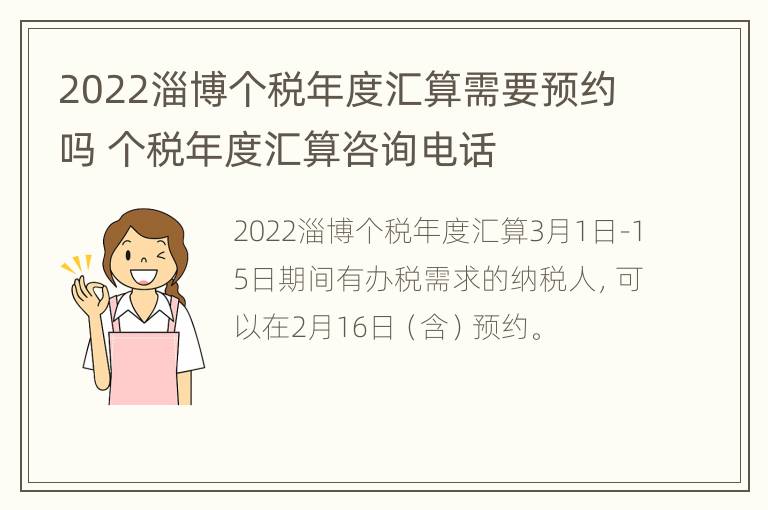 2022淄博个税年度汇算需要预约吗 个税年度汇算咨询电话

2022淄博个税年度汇算3月1日-15日期间有办税需求的纳税人，可以在2月16日（含）预约。